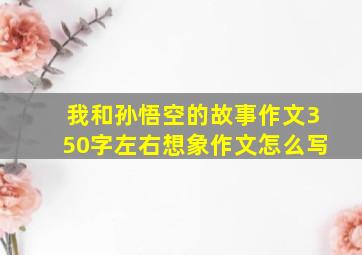 我和孙悟空的故事作文350字左右想象作文怎么写